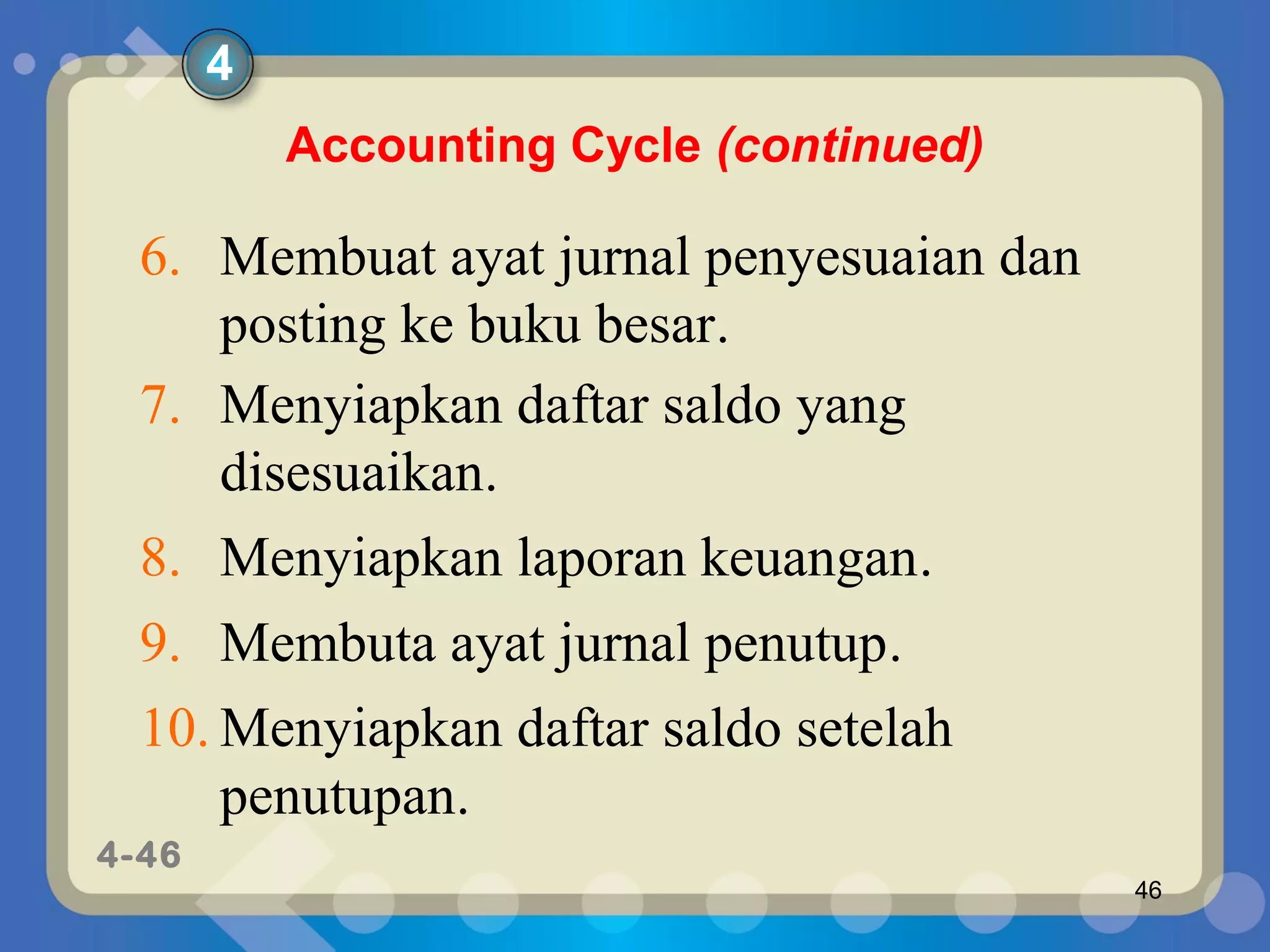 4

Accounting Cycle (continued)

6. Membuat ayat jurnal penyesuaian dan posting ke buku besar.

7. Menyiapkan daftar saldo yang disesuaikan.

8. Menyiapkan laporan keuangan.

9. Membuta ayat jurnal penutup.

10. Menyiapkan daftar saldo setelah penutupan.

4-46

46